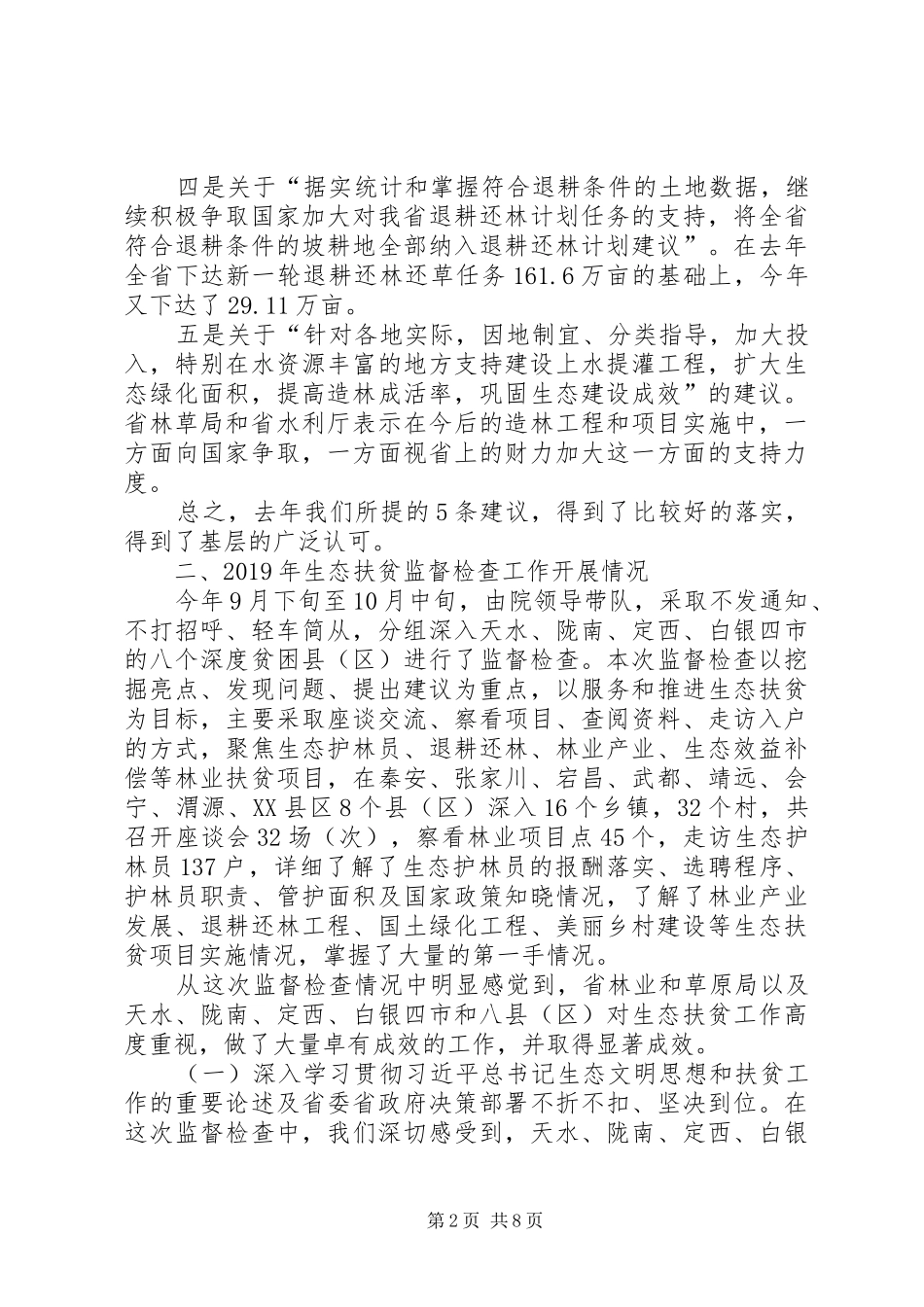 四是关于“据实统计和掌握符合退耕条件的土地数据，继续积极争取国家加大对我省退耕还林计划任务的支持，将全省符合退耕条件的坡耕地全部纳入退耕还林计划建议”。在去年全省下达新一轮退耕还林还草任务161.6万亩的基础上，今年又下达了29.11万亩。

五是关于“针对各地实际，因地制宜、分类指导，加大投入，特别在水资源丰富的地方支持建设上水提灌工程，扩大生态绿化面积，提高造林成活率，巩固生态建设成效”的建议。省林草局和省水利厅表示在今后的造林工程和项目实施中，一方面向国家争取，一方面视省上的财力加大这一方面的支持力度。

总之，去年我们所提的5条建议，得到了比较好的落实，得到了基层的广泛认可。

二、2019年生态扶贫监督检查工作开展情况

今年9月下旬至10月中旬，由院领导带队，采取不发通知、不打招呼、轻车简从，分组深入天水、陇南、定西、白银四市的八个深度贫困县（区）进行了监督检查。本次监督检查以挖掘亮点、发现问题、提出建议为重点，以服务和推进生态扶贫为目标，主要采取座谈交流、察看项目、查阅资料、走访入户的方式，聚焦生态护林员、退耕还林、林业产业、生态效益补偿等林业扶贫项目，在秦安、张家川、宕昌、武都、靖远、会宁、渭源、XX县区8个县（区）深入16个乡镇，32个村，共召开座谈会32场（次），察看林业项目点45个，走访生态护林员137户，详细了解了生态护林员的报酬落实、选聘程序、护林员职责、管护面积及国家政策知晓情况，了解了林业产业发展、退耕还林工程、国土绿化工程、美丽乡村建设等生态扶贫项目实施情况，掌握了大量的第一手情况。

从这次监督检查情况中明显感觉到，省林业和草原局以及天水、陇南、定西、白银四市和八县（区）对生态扶贫工作高度重视，做了大量卓有成效的工作，并取得显著成效。

（一）深入学习贯彻习近平总书记生态文明思想和扶贫工作的重要论述及省委省政府决策部署不折不扣、坚决到位。在这次监督检查中，我们深切感受到，天水、陇南、定西、白银

第2页 共8页